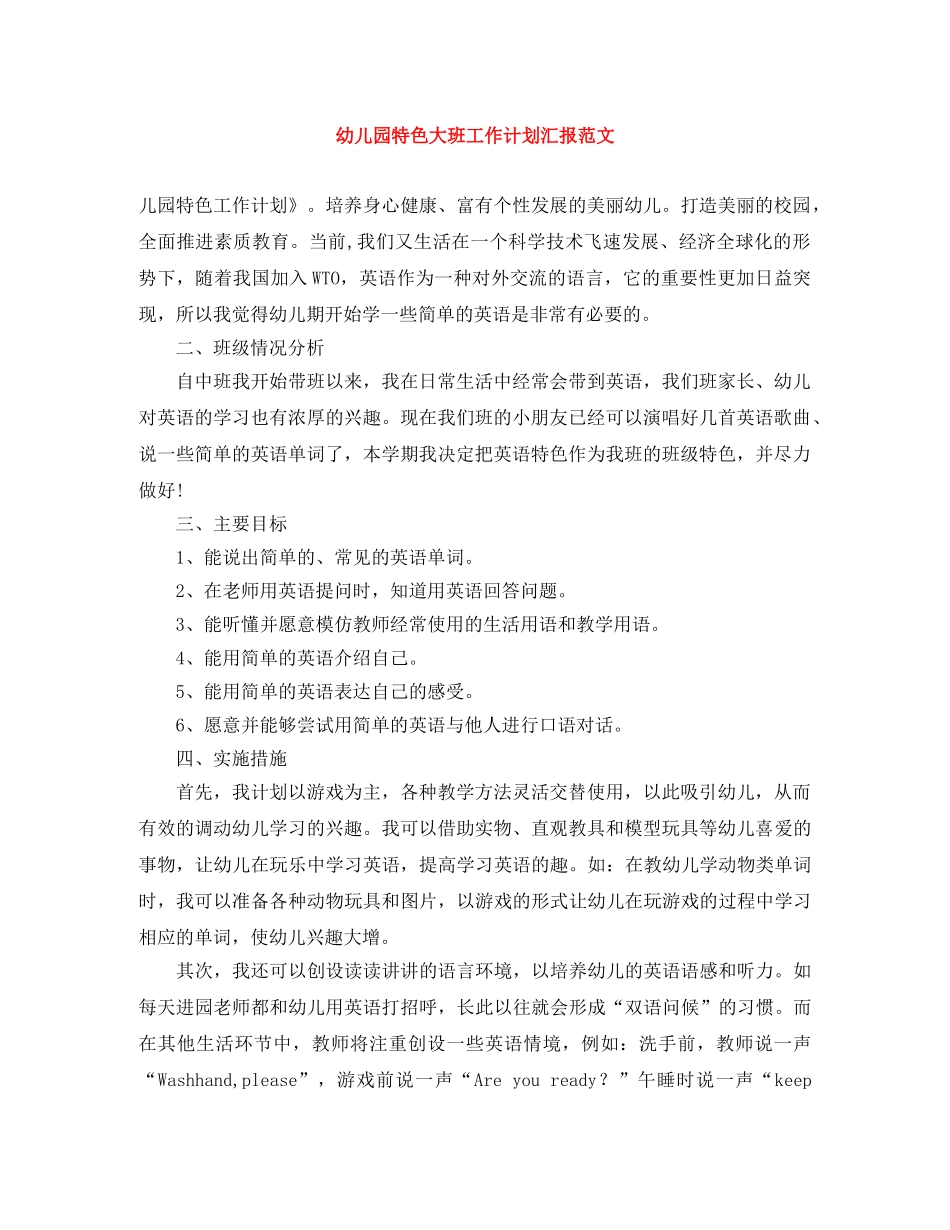 幼儿园特色大班工作计划汇报范文

儿园特色工作计划》。培养身心健康、富有个性发展的美丽幼儿。打造美丽的校园，全面推进素质教育。当前,我们又生活在一个科学技术飞速发展、经济全球化的形势下，随着我国加入WTO，英语作为一种对外交流的语言，它的重要性更加日益突现，所以我觉得幼儿期开始学一些简单的英语是非常有必要的。

二、班级情况分析

自中班我开始带班以来，我在日常生活中经常会带到英语，我们班家长、幼儿对英语的学习也有浓厚的兴趣。现在我们班的小朋友已经可以演唱好几首英语歌曲、说一些简单的英语单词了，本学期我决定把英语特色作为我班的班级特色，并尽力做好!

三、主要目标

1、能说出简单的、常见的英语单词。

2、在老师用英语提问时，知道用英语回答问题。

3、能听懂并愿意模仿教师经常使用的生活用语和教学用语。

4、能用简单的英语介绍自己。

5、能用简单的英语表达自己的感受。

6、愿意并能够尝试用简单的英语与他人进行口语对话。

四、实施措施

首先，我计划以游戏为主，各种教学方法灵活交替使用，以此吸引幼儿，从而有效的调动幼儿学习的兴趣。我可以借助实物、直观教具和模型玩具等幼儿喜爱的事物，让幼儿在玩乐中学习英语，提高学习英语的趣。如：在教幼儿学动物类单词时，我可以准备各种动物玩具和图片，以游戏的形式让幼儿在玩游戏的过程中学习相应的单词，使幼儿兴趣大增。

其次，我还可以创设读读讲讲的语言环境，以培养幼儿的英语语感和听力。如每天进园老师都和幼儿用英语打招呼，长此以往就会形成“双语问候”的习惯。而在其他生活环节中，教师将注重创设一些英语情境，例如：洗手前，教师说一声“Washhand,please”，游戏前说一声“Are you ready？”午睡时说一声“keep